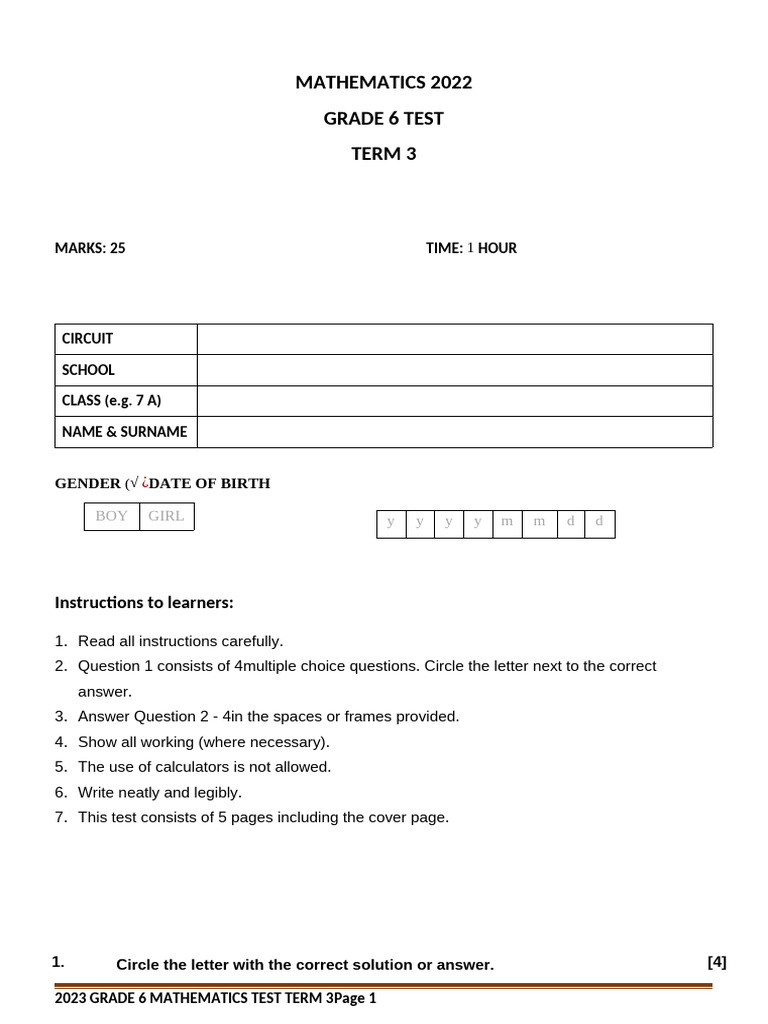 MATHEMATICS 2022

GRADE 6 TEST

TERM 3

MARKS: 25

TIME: 1 HOUR

| CIRCUIT | |
|---|---|
| SCHOOL | |
| CLASS (e.g. 7 A) | |
| NAME & SURNAME | |

GENDER (√ ¿DATE OF BIRTH

| BOY | GIRL |
|---|---|

| y | y | y | y | m | m | d | d |
|---|---|---|---|---|---|---|---|

Instructions to learners:

1. Read all instructions carefully.
2. Question 1 consists of 4multiple choice questions. Circle the letter next to the correct answer.
3. Answer Question 2 - 4in the spaces or frames provided.
4. Show all working (where necessary).
5. The use of calculators is not allowed.
6. Write neatly and legibly.
7. This test consists of 5 pages including the cover page.

1. Circle the letter with the correct solution or answer. [4]

2023 GRADE 6 MATHEMATICS TEST TERM 3Page 1